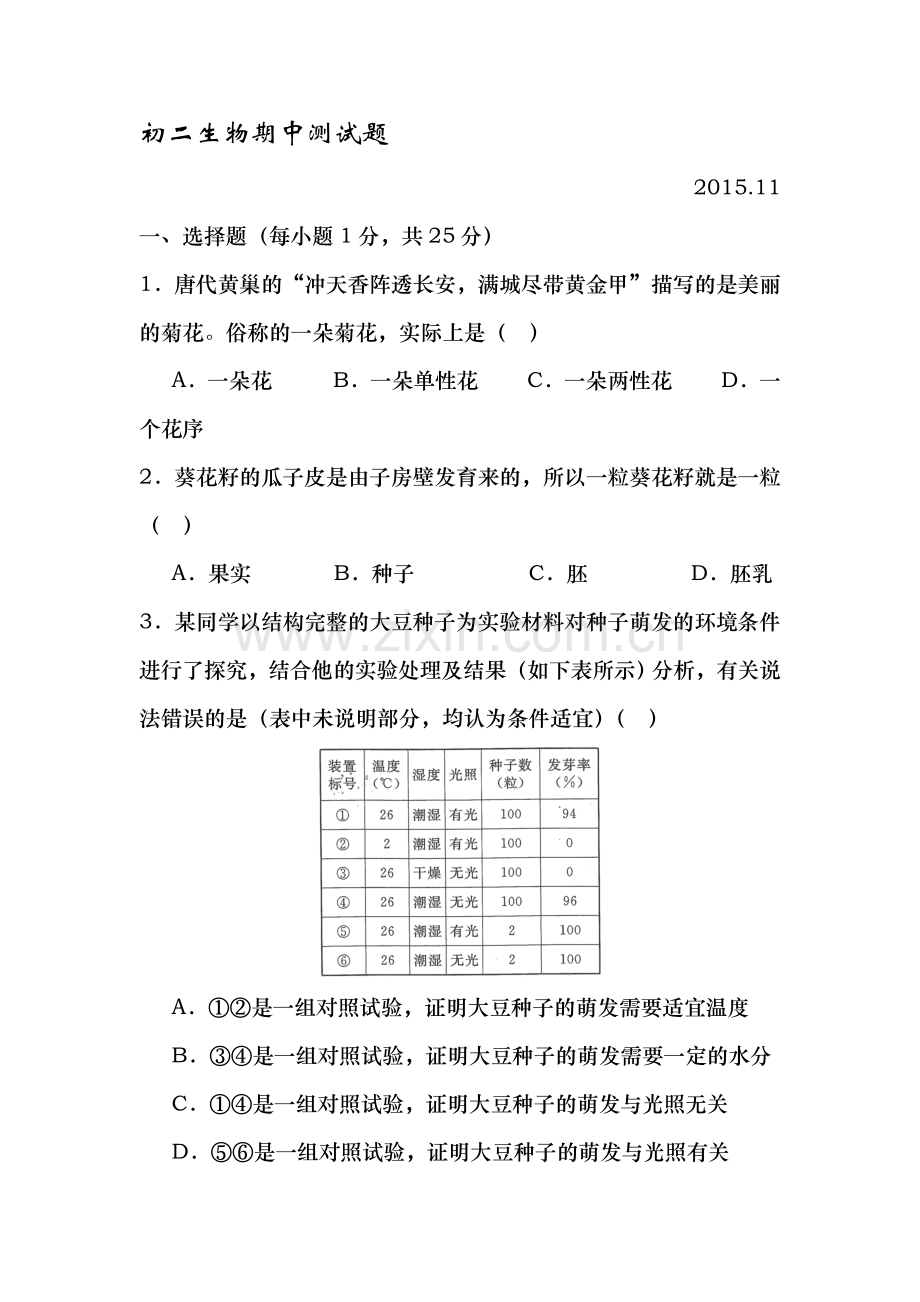 初二生物期中测试题

2015.11

一、选择题（每小题1分，共25分）

1．唐代黄巢的“冲天香阵透长安，满城尽带黄金甲”描写的是美丽的菊花。俗称的一朵菊花，实际上是（ ）

A．一朵花 B．一朵单性花 C．一朵两性花 D．一个花序

2．葵花籽的瓜子皮是由子房壁发育来的，所以一粒葵花籽就是一粒（ ）

A．果实 B．种子 C．胚 D．胚乳

3．某同学以结构完整的大豆种子为实验材料对种子萌发的环境条件进行了探究，结合他的实验处理及结果（如下表所示）分析，有关说法错误的是（表中未说明部分，均认为条件适宜）（ ）

| 装置标号 | 温度（℃） | 湿度 | 光照 | 种子数（粒） | 发芽率（%） |
|---|---|---|---|---|---|
| ① | 26 | 潮湿 | 有光 | 100 | 94 |
| ② | 2 | 潮湿 | 有光 | 100 | 0 |
| ③ | 26 | 干燥 | 无光 | 100 | 0 |
| ④ | 26 | 潮湿 | 无光 | 100 | 96 |
| ⑤ | 26 | 潮湿 | 有光 | 2 | 100 |
| ⑥ | 26 | 潮湿 | 无光 | 2 | 100 |

A．①②是一组对照试验，证明大豆种子的萌发需要适宜温度

B．③④是一组对照试验，证明大豆种子的萌发需要一定的水分

C．①④是一组对照试验，证明大豆种子的萌发与光照无关

D．⑤⑥是一组对照试验，证明大豆种子的萌发与光照有关

www.zixin.com.cn